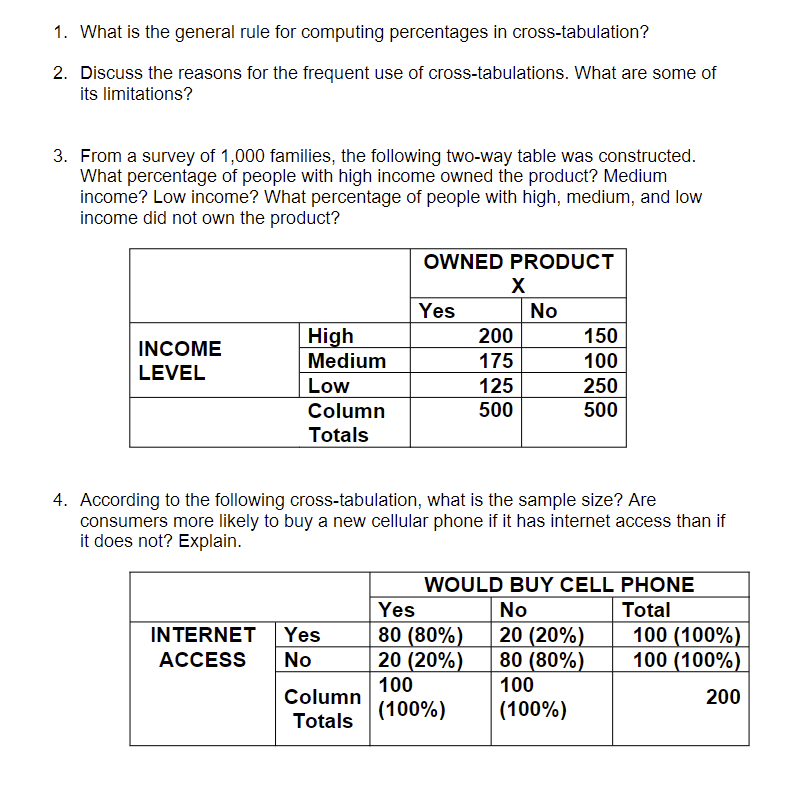 1. What is the general rule for computing percentages in cross-tabulation?

2. Discuss the reasons for the frequent use of cross-tabulations. What are some of its limitations?

3. From a survey of 1,000 families, the following two-way table was constructed. What percentage of people with high income owned the product? Medium income? Low income? What percentage of people with high, medium, and low income did not own the product?

| | | OWNED PRODUCT X | |
|---|---|---|---|
| | | Yes | No |
| INCOME LEVEL | High | 200 | 150 |
| | Medium | 175 | 100 |
| | Low | 125 | 250 |
| | Column Totals | 500 | 500 |

4. According to the following cross-tabulation, what is the sample size? Are consumers more likely to buy a new cellular phone if it has internet access than if it does not? Explain.

| | | WOULD BUY CELL PHONE | | |
|---|---|---|---|---|
| | | Yes | No | Total |
| INTERNET ACCESS | Yes | 80 (80%) | 20 (20%) | 100 (100%) |
| | No | 20 (20%) | 80 (80%) | 100 (100%) |
| | Column Totals | 100 (100%) | 100 (100%) | 200 |